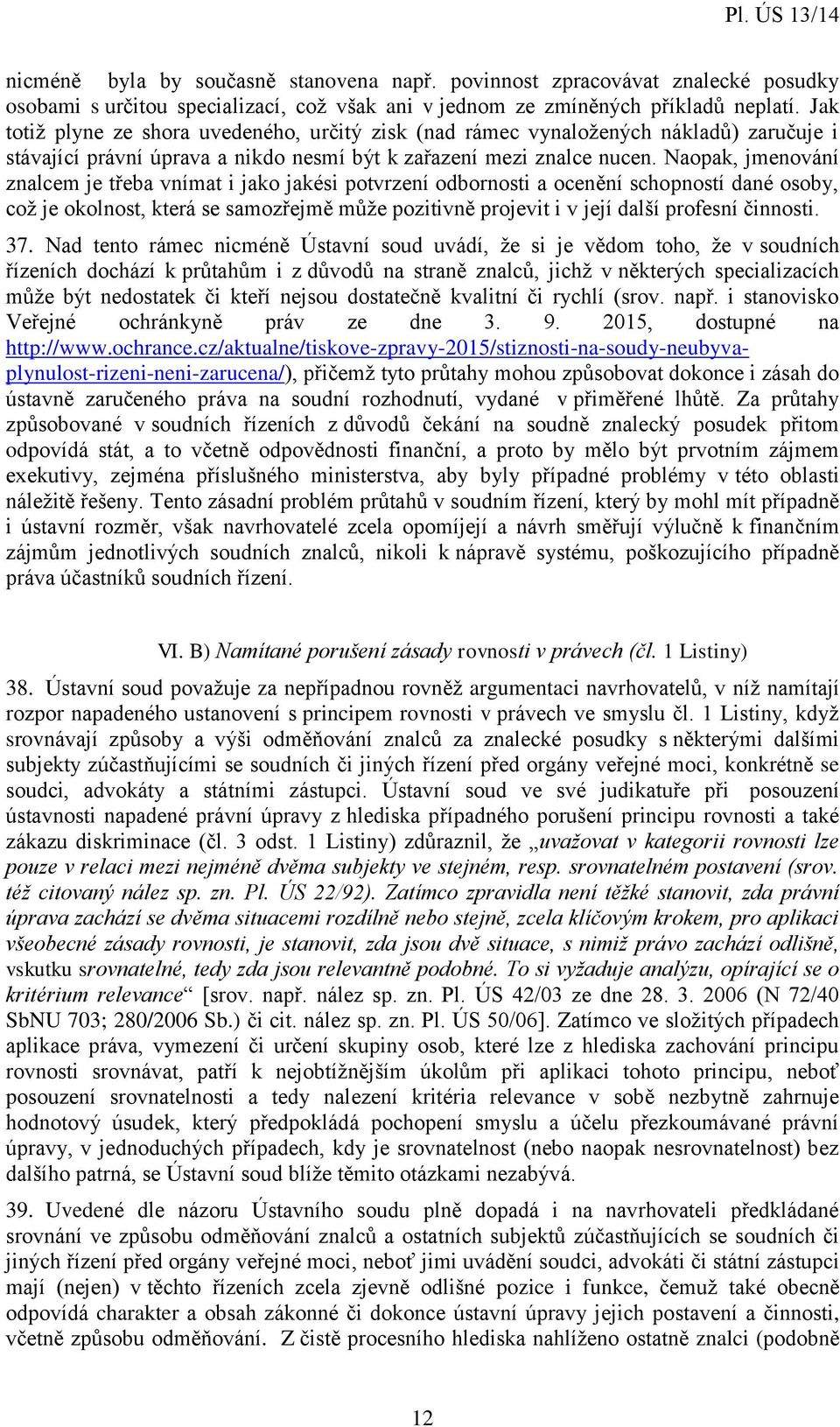 Pl. ÚS 13/14

nicméně byla by současně stanovena např. povinnost zpracovávat znalecké posudky osobami s určitou specializací, což však ani v jednom ze zmíněných příkladů neplatí. Jak totiž plyne ze shora uvedeného, určitý zisk (nad rámec vynaložených nákladů) zaručuje i stávající právní úprava a nikdo nesmí být k zařazení mezi znalce nucen. Naopak, jmenování znalcem je třeba vnímat i jako jakési potvrzení odbornosti a ocenění schopností dané osoby, což je okolnost, která se samozřejmě může pozitivně projevit i v její další profesní činnosti.

37. Nad tento rámec nicméně Ústavní soud uvádí, že si je vědom toho, že v soudních řízeních dochází k průtahům i z důvodů na straně znalců, jichž v některých specializacích může být nedostatek či kteří nejsou dostatečně kvalitní či rychlí (srov. např. i stanovisko Veřejné ochránkyně práv ze dne 3. 9. 2015, dostupné na http://www.ochrance.cz/aktualne/tiskove-zpravy-2015/stiznosti-na-soudy-neubyva-plynulost-rizeni-neni-zarucena/), přičemž tyto průtahy mohou způsobovat dokonce i zásah do ústavně zaručeného práva na soudní rozhodnutí, vydané v přiměřené lhůtě. Za průtahy způsobované v soudních řízeních z důvodů čekání na soudně znalecký posudek přitom odpovídá stát, a to včetně odpovědnosti finanční, a proto by mělo být prvotním zájmem exekutivy, zejména příslušného ministerstva, aby byly případné problémy v této oblasti náležitě řešeny. Tento zásadní problém průtahů v soudním řízení, který by mohl mít případně i ústavní rozměr, však navrhovatelé zcela opomíjejí a návrh směřují výlučně k finančním zájmům jednotlivých soudních znalců, nikoli k nápravě systému, poškozujícího případně práva účastníků soudních řízení.

VI. B) Namítané porušení zásady rovnosti v právech (čl. 1 Listiny)

38. Ústavní soud považuje za nepřípadnou rovněž argumentaci navrhovatelů, v níž namítají rozpor napadeného ustanovení s principem rovnosti v právech ve smyslu čl. 1 Listiny, když srovnávají způsoby a výši odměňování znalců za znalecké posudky s některými dalšími subjekty zúčastňujícími se soudních či jiných řízení před orgány veřejné moci, konkrétně se soudci, advokáty a státními zástupci. Ústavní soud ve své judikatuře při posouzení ústavnosti napadené právní úpravy z hlediska případného porušení principu rovnosti a také zákazu diskriminace (čl. 3 odst. 1 Listiny) zdůraznil, že „uvažovat v kategorii rovnosti lze pouze v relaci mezi nejméně dvěma subjekty ve stejném, resp. srovnatelném postavení (srov. též citovaný nález sp. zn. Pl. ÚS 22/92). Zatímco zpravidla není těžké stanovit, zda právní úprava zachází se dvěma situacemi rozdílně nebo stejně, zcela klíčovým krokem, pro aplikaci všeobecné zásady rovnosti, je stanovit, zda jsou dvě situace, s nimiž právo zachází odlišně, vskutku srovnatelné, tedy zda jsou relevantně podobné. To si vyžaduje analýzu, opírající se o kritérium relevance“ [srov. např. nález sp. zn. Pl. ÚS 42/03 ze dne 28. 3. 2006 (N 72/40 SbNU 703; 280/2006 Sb.) či cit. nález sp. zn. Pl. ÚS 50/06]. Zatímco ve složitých případech aplikace práva, vymezení či určení skupiny osob, které lze z hlediska zachování principu rovnosti srovnávat, patří k nejobtížnějším úkolům při aplikaci tohoto principu, neboť posouzení srovnatelnosti a tedy nalezení kritéria relevance v sobě nezbytně zahrnuje hodnotový úsudek, který předpokládá pochopení smyslu a účelu přezkoumávané právní úpravy, v jednoduchých případech, kdy je srovnatelnost (nebo naopak nesrovnatelnost) bez dalšího patrná, se Ústavní soud blíže těmito otázkami nezabývá.

39. Uvedené dle názoru Ústavního soudu plně dopadá i na navrhovateli předkládané srovnání ve způsobu odměňování znalců a ostatních subjektů zúčastňujících se soudních či jiných řízení před orgány veřejné moci, neboť jimi uvádění soudci, advokáti či státní zástupci mají (nejen) v těchto řízeních zcela zjevně odlišné pozice i funkce, čemuž také obecně odpovídá charakter a obsah zákonné či dokonce ústavní úpravy jejich postavení a činnosti, včetně způsobu odměňování. Z čistě procesního hlediska nahlíženo ostatně znalci (podobně

12